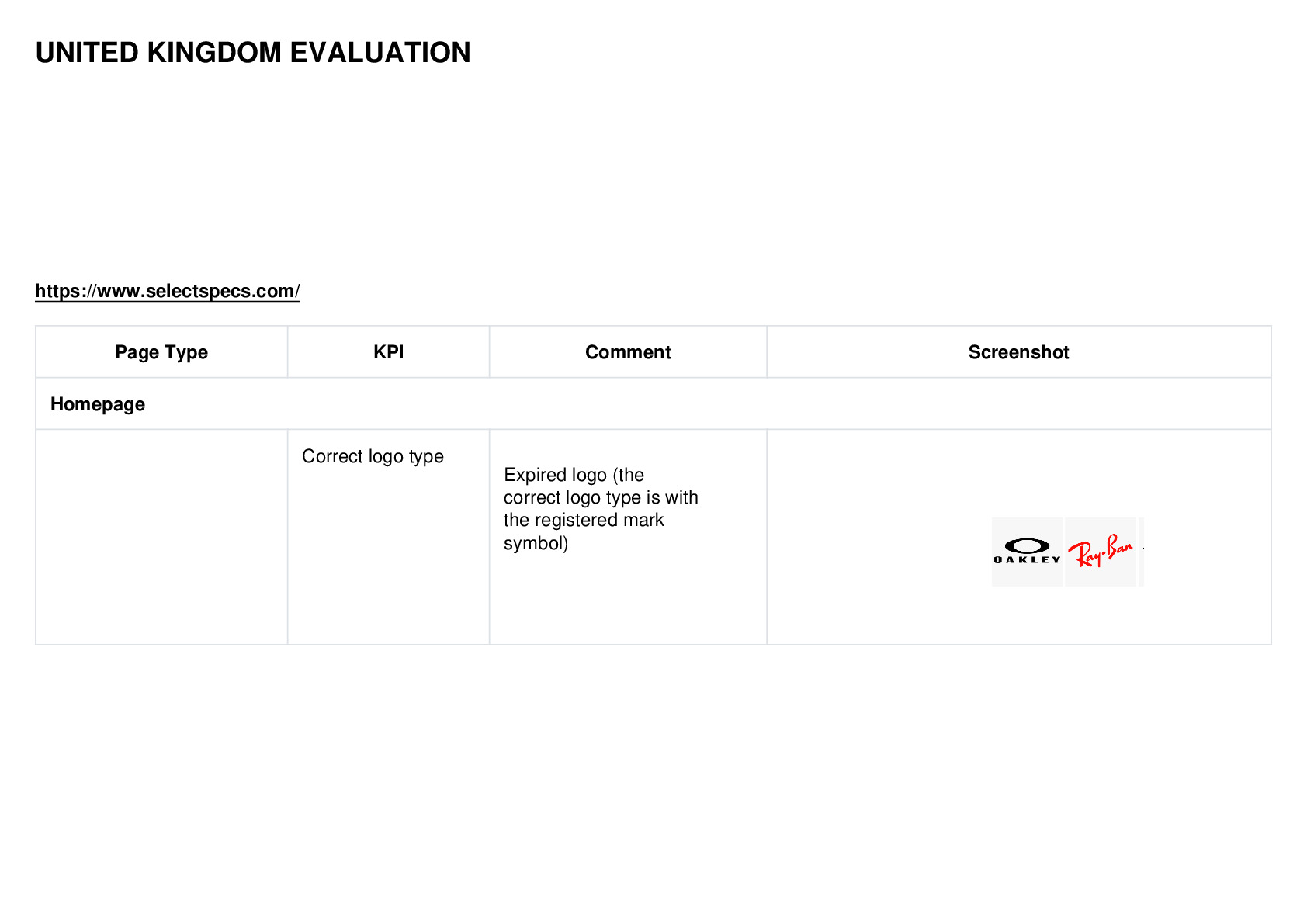 UNITED KINGDOM EVALUATION

https://www.selectspecs.com/

| Page Type | KPI | Comment | Screenshot |
|---|---|---|---|
| Homepage | | | |
| | Correct logo type | Expired logo (the correct logo type is with the registered mark symbol) | OAKLEY Ray-Ban |